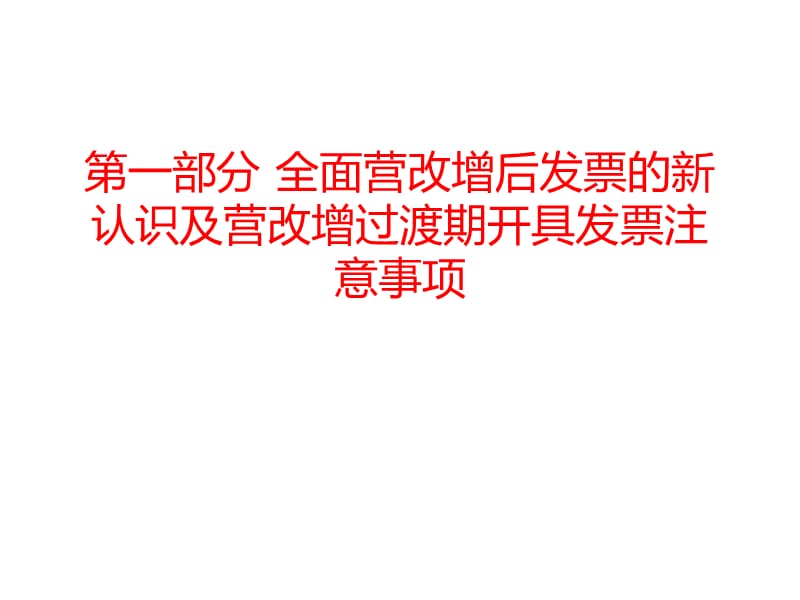 第一部分 全面营改增后发票的新认识及营改增过渡期开具发票注意事项